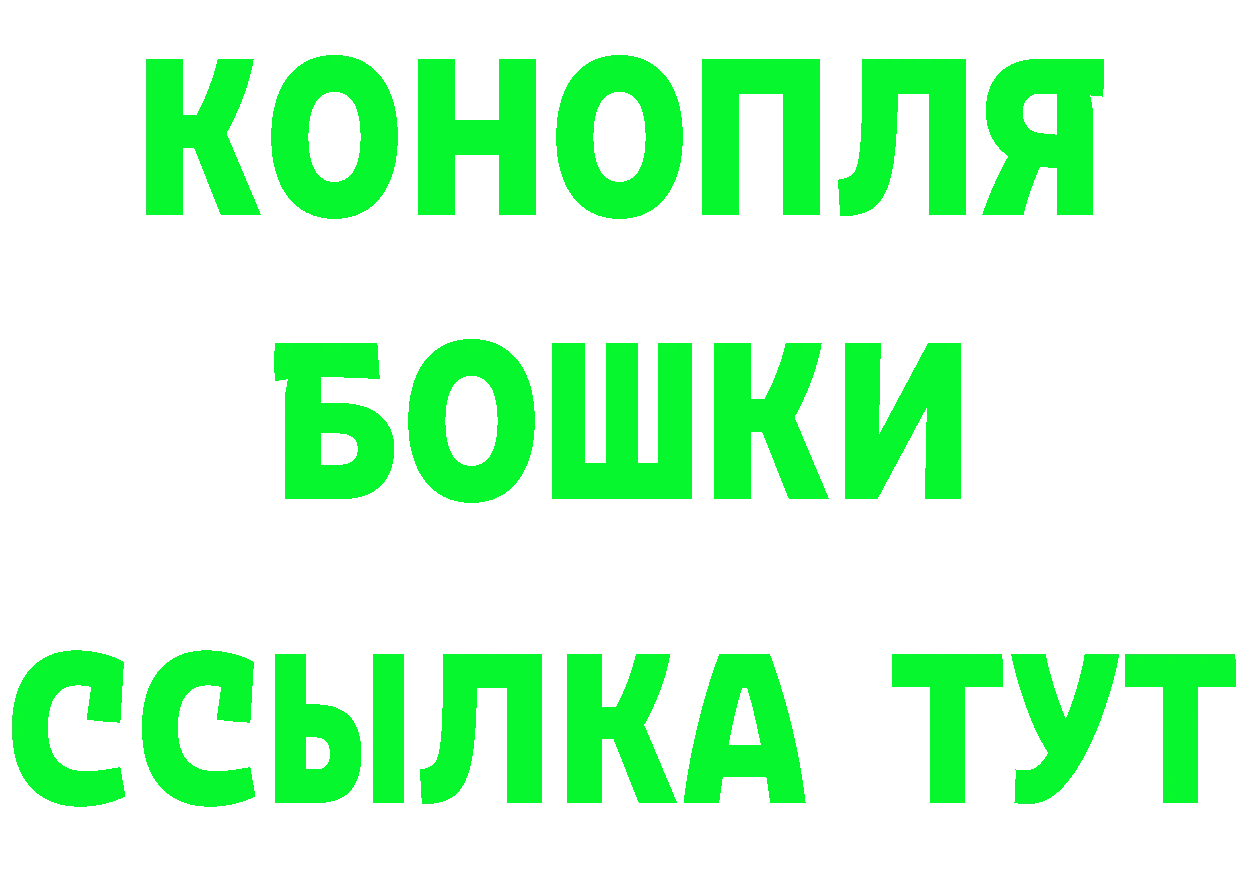 КОНОПЛЯ
БОШКИ
ССЫЛКА ТУТ